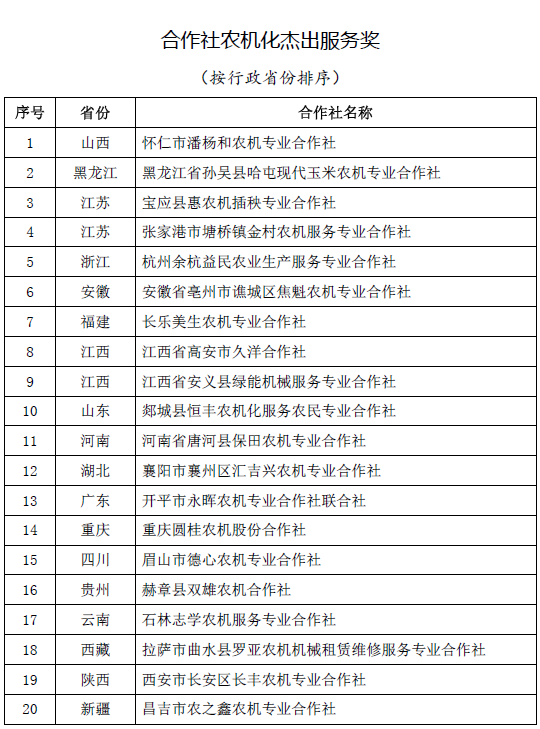 合作社农机化杰出服务奖

（按行政省份排序）

| 序号 | 省份 | 合作社名称 |
|---|---|---|
| 1 | 山西 | 怀仁市潘杨和农机专业合作社 |
| 2 | 黑龙江 | 黑龙江省孙吴县哈屯现代玉米农机专业合作社 |
| 3 | 江苏 | 宝应县惠农机插秧专业合作社 |
| 4 | 江苏 | 张家港市塘桥镇金村农机服务专业合作社 |
| 5 | 浙江 | 杭州余杭益民农业生产服务专业合作社 |
| 6 | 安徽 | 安徽省亳州市谯城区焦魁农机专业合作社 |
| 7 | 福建 | 长乐美生农机专业合作社 |
| 8 | 江西 | 江西省高安市久洋合作社 |
| 9 | 江西 | 江西省安义县绿能机械服务专业合作社 |
| 10 | 山东 | 郯城县恒丰农机化服务农民专业合作社 |
| 11 | 河南 | 河南省唐河县保田农机专业合作社 |
| 12 | 湖北 | 襄阳市襄州区汇吉兴农机专业合作社 |
| 13 | 广东 | 开平市永晖农机专业合作社联合社 |
| 14 | 重庆 | 重庆圆桂农机股份合作社 |
| 15 | 四川 | 眉山市德心农机专业合作社 |
| 16 | 贵州 | 赫章县双雄农机合作社 |
| 17 | 云南 | 石林志学农机服务专业合作社 |
| 18 | 西藏 | 拉萨市曲水县罗亚农机机械租赁维修服务专业合作社 |
| 19 | 陕西 | 西安市长安区长丰农机专业合作社 |
| 20 | 新疆 | 昌吉市农之鑫农机专业合作社 |